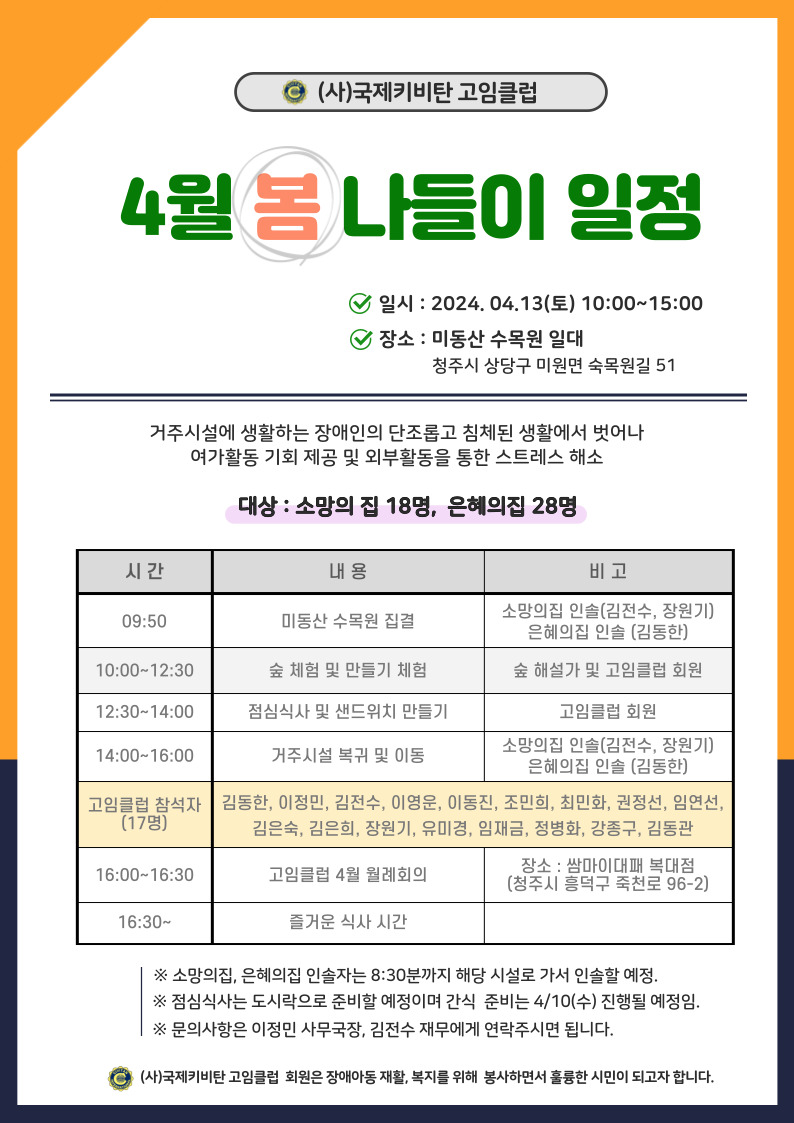 (사)국제키비탄 고임클럽

4월 봄 나들이 일정

일시 : 2024. 04.13(토) 10:00~15:00
장소 : 미동산 수목원 일대
청주시 상당구 미원면 숙목원길 51

거주시설에 생활하는 장애인의 단조롭고 침체된 생활에서 벗어나
여가활동 기회 제공 및 외부활동을 통한 스트레스 해소

대상 : 소망의 집 18명, 은혜의집 28명

| 시 간 | 내 용 | 비 고 |
|---|---|---|
| 09:50 | 미동산 수목원 집결 | 소망의집 인솔(김전수, 장원기) 은혜의집 인솔 (김동한) |
| 10:00~12:30 | 숲 체험 및 만들기 체험 | 숲 해설가 및 고임클럽 회원 |
| 12:30~14:00 | 점심식사 및 샌드위치 만들기 | 고임클럽 회원 |
| 14:00~16:00 | 거주시설 복귀 및 이동 | 소망의집 인솔(김전수, 장원기) 은혜의집 인솔 (김동한) |
| 고임클럽 참석자 (17명) | 김동한, 이정민, 김전수, 이영운, 이동진, 조민희, 최민화, 권정선, 임연선, 김은숙, 김은희, 장원기, 유미경, 임재금, 정병화, 강종구, 김동관 | |
| 16:00~16:30 | 고임클럽 4월 월례회의 | 장소 : 쌈마이대패 복대점 (청주시 흥덕구 죽천로 96-2) |
| 16:30~ | 즐거운 식사 시간 | |

※ 소망의집, 은혜의집 인솔자는 8:30분까지 해당 시설로 가서 인솔할 예정.
※ 점심식사는 도시락으로 준비할 예정이며 간식 준비는 4/10(수) 진행될 예정임.
※ 문의사항은 이정민 사무국장, 김전수 재무에게 연락주시면 됩니다.

(사)국제키비탄 고임클럽 회원은 장애아동 재활, 복지를 위해 봉사하면서 훌륭한 시민이 되고자 합니다.